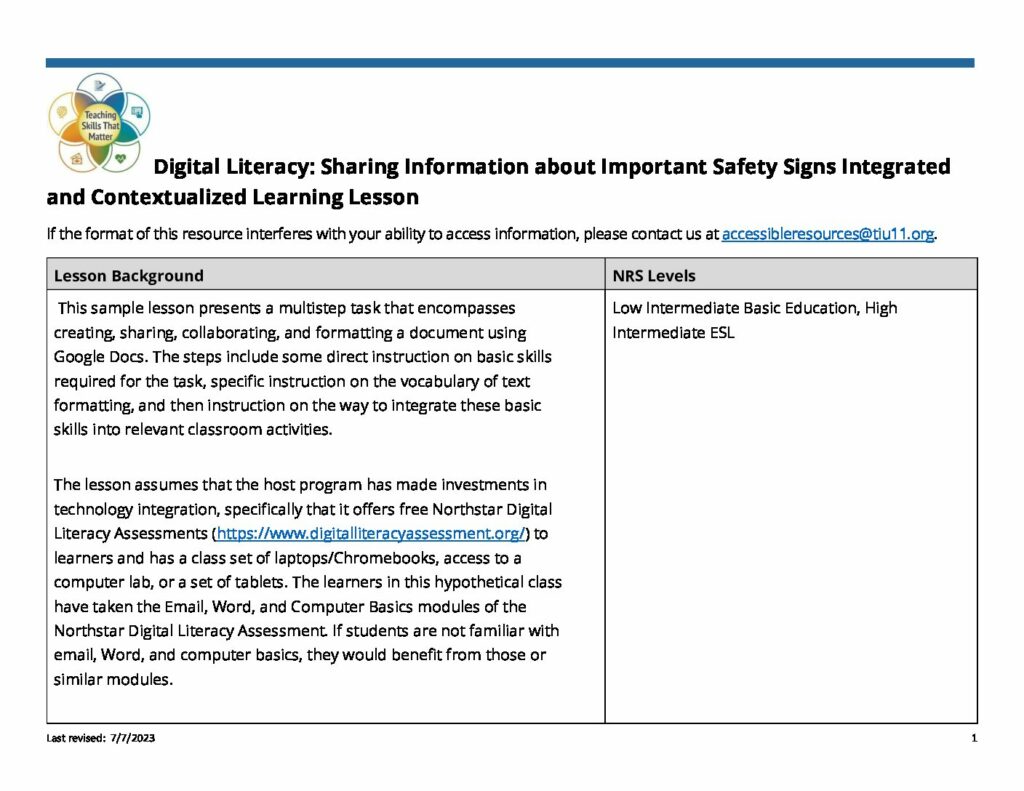 Teaching Skills That Matter

Digital Literacy: Sharing Information about Important Safety Signs Integrated and Contextualized Learning Lesson

If the format of this resource interferes with your ability to access information, please contact us at accessibleresources@tiu11.org.

| Lesson Background | NRS Levels |
|---|---|
| This sample lesson presents a multistep task that encompasses creating, sharing, collaborating, and formatting a document using Google Docs. The steps include some direct instruction on basic skills required for the task, specific instruction on the vocabulary of text formatting, and then instruction on the way to integrate these basic skills into relevant classroom activities. The lesson assumes that the host program has made investments in technology integration, specifically that it offers free Northstar Digital Literacy Assessments (https://www.digitalliteracyassessment.org/) to learners and has a class set of laptops/Chromebooks, access to a computer lab, or a set of tablets. The learners in this hypothetical class have taken the Email, Word, and Computer Basics modules of the Northstar Digital Literacy Assessment. If students are not familiar with email, Word, and computer basics, they would benefit from those or similar modules. | Low Intermediate Basic Education, High Intermediate ESL |

Last revised: 7/7/2023

1